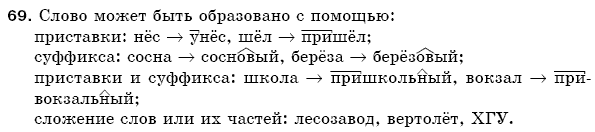 69. Слово может быть образовано с помощью:
приставки: нёс → унёс, шёл → пришёл;
суффикса: сосна → сосновый, берёза → берёзовый;
приставки и суффикса: школа → пришкольный, вокзал → привокзальный;
сложение слов или их частей: лесозавод, вертолёт, ХГУ.